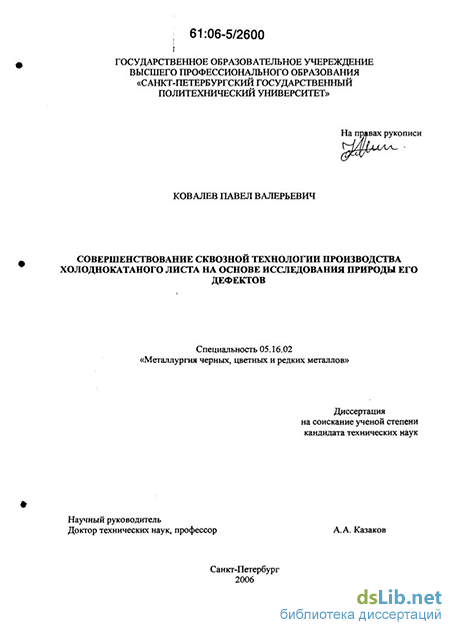 61:06-5/2600

ГОСУДАРСТВЕННОЕ ОБРАЗОВАТЕЛЬНОЕ УЧЕРЕЖДЕНИЕ
ВЫСШЕГО ПРОФЕССИОНАЛЬНОГО ОБРАЗОВАНИЯ
«САНКТ-ПЕТЕРБУРГСКИЙ ГОСУДАРСТВЕННЫЙ
ПОЛИТЕХНИЧЕСКИЙ УНИВЕРСИТЕТ»

На правах рукописи

КОВАЛЕВ ПАВЕЛ ВАЛЕРЬЕВИЧ

СОВЕРШЕНСТВОВАНИЕ СКВОЗНОЙ ТЕХНОЛОГИИ ПРОИЗВОДСТВА ХОЛОДНОКАТАНОГО ЛИСТА НА ОСНОВЕ ИССЛЕДОВАНИЯ ПРИРОДЫ ЕГО ДЕФЕКТОВ

Специальность 05.16.02
«Металлургия черных, цветных и редких металлов»

Диссертация
на соискание ученой степени
кандидата технических наук

Научный руководитель
Доктор технических наук, профессор А.А. Казаков

Санкт-Петербург
2006

dsLib.net
библиотека диссертаций